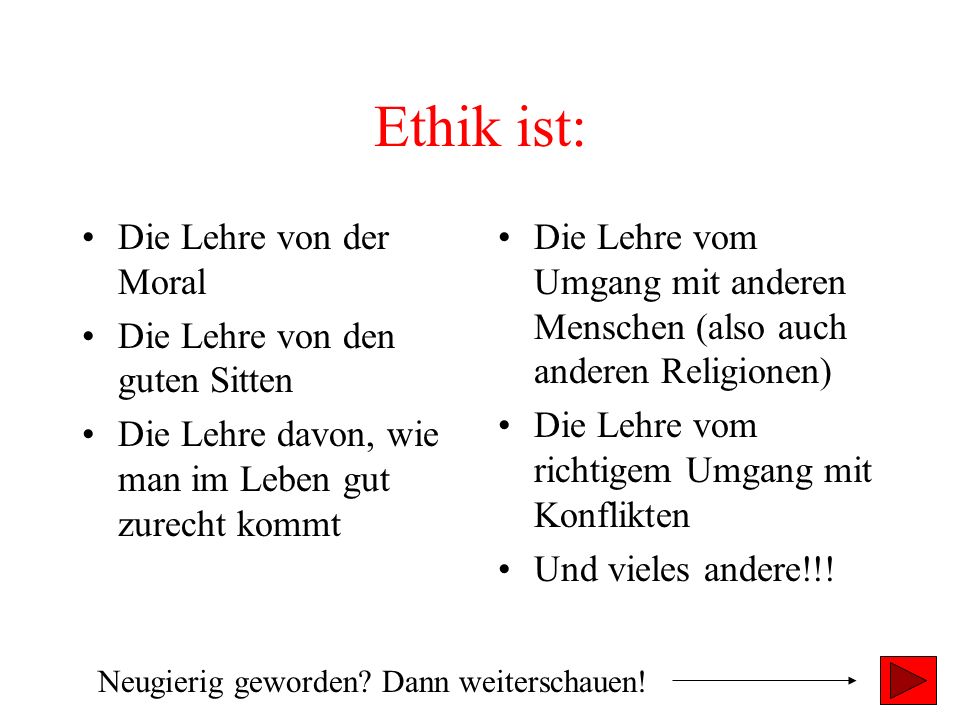 Ethik ist:

• Die Lehre von der Moral
• Die Lehre von den guten Sitten
• Die Lehre davon, wie man im Leben gut zurecht kommt

• Die Lehre vom Umgang mit anderen Menschen (also auch anderen Religionen)
• Die Lehre vom richtigem Umgang mit Konflikten
• Und vieles andere!!!

Neugierig geworden? Dann weiterschauen!